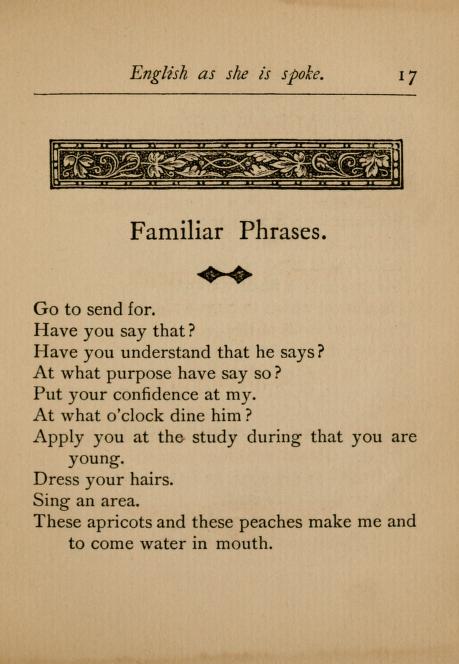 English as she is spoke. 17

Familiar Phrases.

Go to send for.
Have you say that?
Have you understand that he says?
At what purpose have say so?
Put your confidence at my.
At what o'clock dine him?
Apply you at the study during that you are young.
Dress your hairs.
Sing an area.
These apricots and these peaches make me and to come water in mouth.